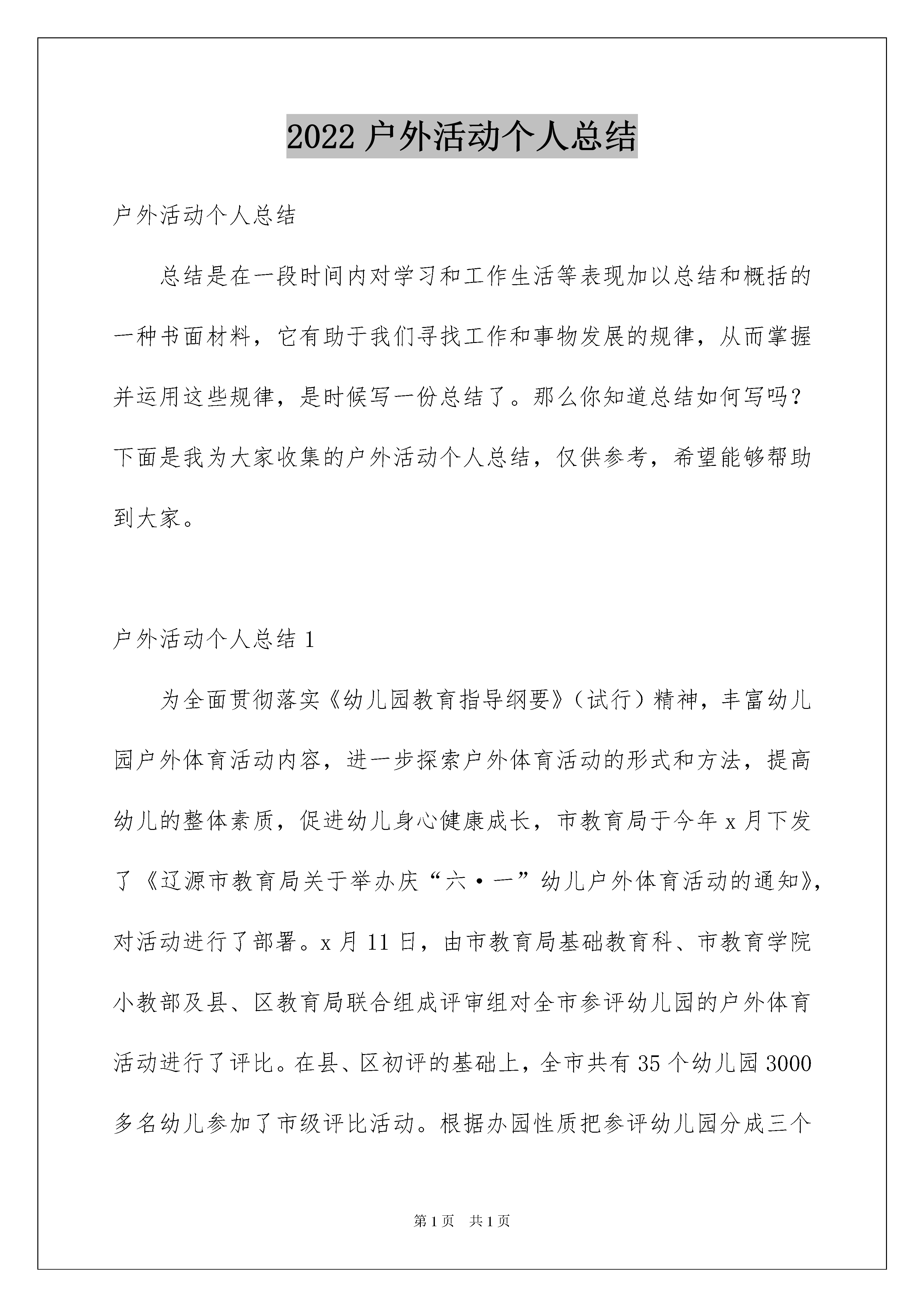 2022 户外活动个人总结

户外活动个人总结

总结是在一段时间内对学习和工作生活等表现加以总结和概括的一种书面材料，它有助于我们寻找工作和事物发展的规律，从而掌握并运用这些规律，是时候写一份总结了。那么你知道总结如何写吗？下面是我为大家收集的户外活动个人总结，仅供参考，希望能够帮助到大家。

户外活动个人总结 1

为全面贯彻落实《幼儿园教育指导纲要》（试行）精神，丰富幼儿园户外体育活动内容，进一步探索户外体育活动的形式和方法，提高幼儿的整体素质，促进幼儿身心健康成长，市教育局于今年 x 月下发了《辽源市教育局关于举办庆“六·一”幼儿户外体育活动的通知》，对活动进行了部署。x 月 11 日，由市教育局基础教育科、市教育学院小教部及县、区教育局联合组成评审组对全市参评幼儿园的户外体育活动进行了评比。在县、区初评的基础上，全市共有 35 个幼儿园 3000 多名幼儿参加了市级评比活动。根据办园性质把参评幼儿园分成三个

第 1 页 共 1 页